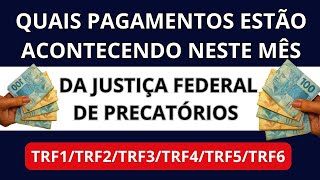 QUAIS PAGAMENTOS ESTÃO ACONTECENDO NESTE MÊS

100

DA JUSTIÇA FEDERAL DE PRECATÓRIOS

100

TRF1/TRF2/TRF3/TRF4/TRF5/TRF6